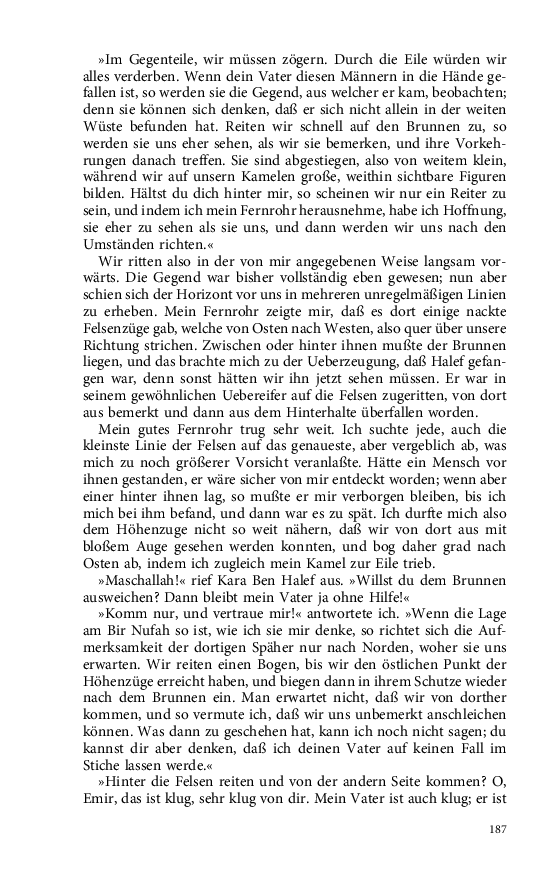 »Im Gegenteile, wir müssen zögern. Durch die Eile würden wir alles verderben. Wenn dein Vater diesen Männern in die Hände gefallen ist, so werden sie die Gegend, aus welcher er kam, beobachten; denn sie können sich denken, daß er sich nicht allein in der weiten Wüste befunden hat. Reiten wir schnell auf den Brunnen zu, so werden sie uns eher sehen, als wir sie bemerken, und ihre Vorkehrungen danach treffen. Sie sind abgestiegen, also von weitem klein, während wir auf unsern Kamelen große, weithin sichtbare Figuren bilden. Hältst du dich hinter mir, so scheinen wir nur ein Reiter zu sein, und indem ich mein Fernrohr herausnehme, habe ich Hoffnung, sie eher zu sehen als sie uns, und dann werden wir uns nach den Umständen richten.«

Wir ritten also in der von mir angegebenen Weise langsam vorwärts. Die Gegend war bisher vollständig eben gewesen; nun aber schien sich der Horizont vor uns in mehreren unregelmäßigen Linien zu erheben. Mein Fernrohr zeigte mir, daß es dort einige nackte Felsenzüge gab, welche von Osten nach Westen, also quer über unsere Richtung strichen. Zwischen oder hinter ihnen mußte der Brunnen liegen, und das brachte mich zu der Ueberzeugung, daß Halef gefangen war, denn sonst hätten wir ihn jetzt sehen müssen. Er war in seinem gewöhnlichen Uebereifer auf die Felsen zugeritten, von dort aus bemerkt und dann aus dem Hinterhalte überfallen worden.

Mein gutes Fernrohr trug sehr weit. Ich suchte jede, auch die kleinste Linie der Felsen auf das genaueste, aber vergeblich ab, was mich zu noch größerer Vorsicht veranlaßte. Hätte ein Mensch vor ihnen gestanden, er wäre sicher von mir entdeckt worden; wenn aber einer hinter ihnen lag, so mußte er mir verborgen bleiben, bis ich mich bei ihm befand, und dann war es zu spät. Ich durfte mich also dem Höhenzuge nicht so weit nähern, daß wir von dort aus mit bloßem Auge gesehen werden konnten, und bog daher grad nach Osten ab, indem ich zugleich mein Kamel zur Eile trieb.

»Maschallah!« rief Kara Ben Halef aus. »Willst du dem Brunnen ausweichen? Dann bleibt mein Vater ja ohne Hilfe!«

»Komm nur, und vertraue mir!« antwortete ich. »Wenn die Lage am Bir Nufah so ist, wie ich sie mir denke, so richtet sich die Aufmerksamkeit der dortigen Späher nur nach Norden, woher sie uns erwarten. Wir reiten einen Bogen, bis wir den östlichen Punkt der Höhenzüge erreicht haben, und biegen dann in ihrem Schutze wieder nach dem Brunnen ein. Man erwartet nicht, daß wir von dorther kommen, und so vermute ich, daß wir uns unbemerkt anschleichen können. Was dann zu geschehen hat, kann ich noch nicht sagen; du kannst dir aber denken, daß ich deinen Vater auf keinen Fall im Stiche lassen werde.«

»Hinter die Felsen reiten und von der andern Seite kommen? O, Emir, das ist klug, sehr klug von dir. Mein Vater ist auch klug; er ist

187